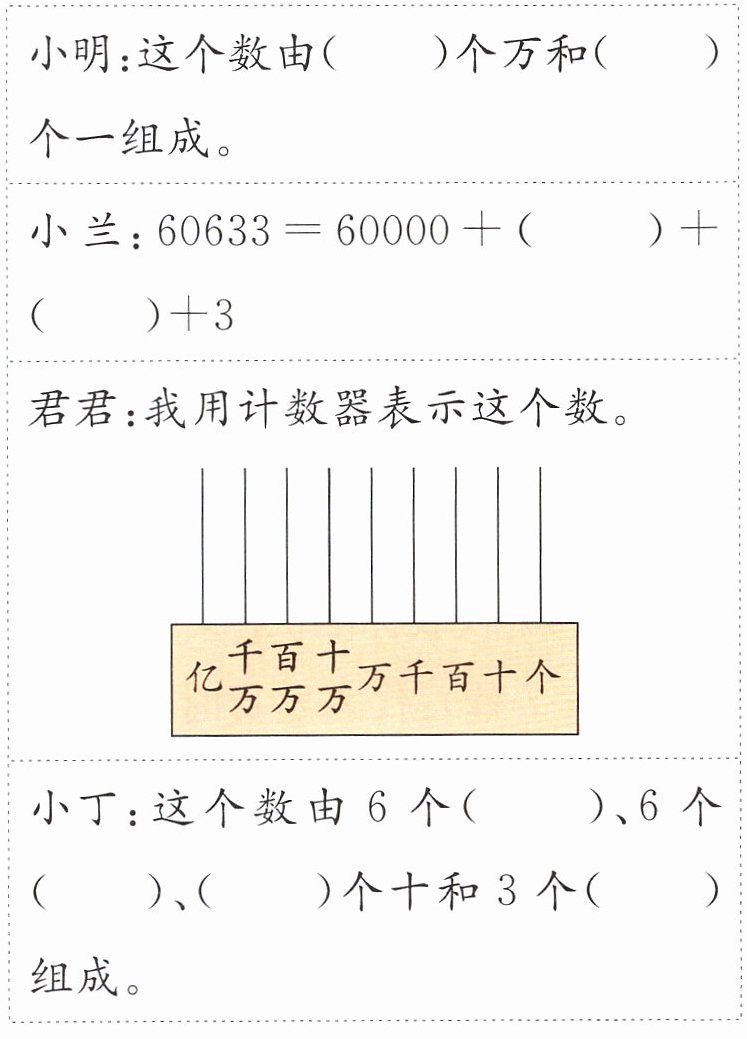 小明：这个数由(　　)个万和(　　)个一组成。

小兰：$60633=60000+(\quad)+(\quad)+3$

君君：我用计数器表示这个数。

亿 千万 百万 十万 万 千 百 十 个

小丁：这个数由 6 个(　　)、6 个(　　)、(　　)个十和 3 个(　　)组成。